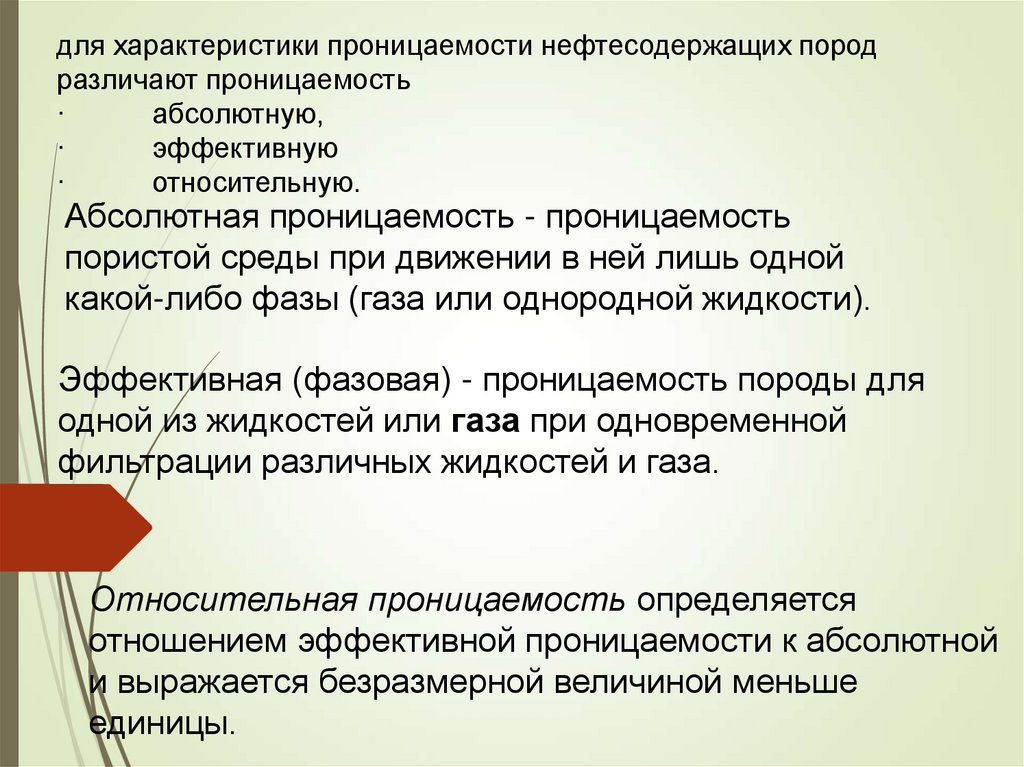 для характеристики проницаемости нефтесодержащих пород различают проницаемость
· абсолютную,
· эффективную
· относительную.

Абсолютная проницаемость - проницаемость пористой среды при движении в ней лишь одной какой-либо фазы (газа или однородной жидкости).

Эффективная (фазовая) - проницаемость породы для одной из жидкостей или газа при одновременной фильтрации различных жидкостей и газа.

Относительная проницаемость определяется отношением эффективной проницаемости к абсолютной и выражается безразмерной величиной меньше единицы.